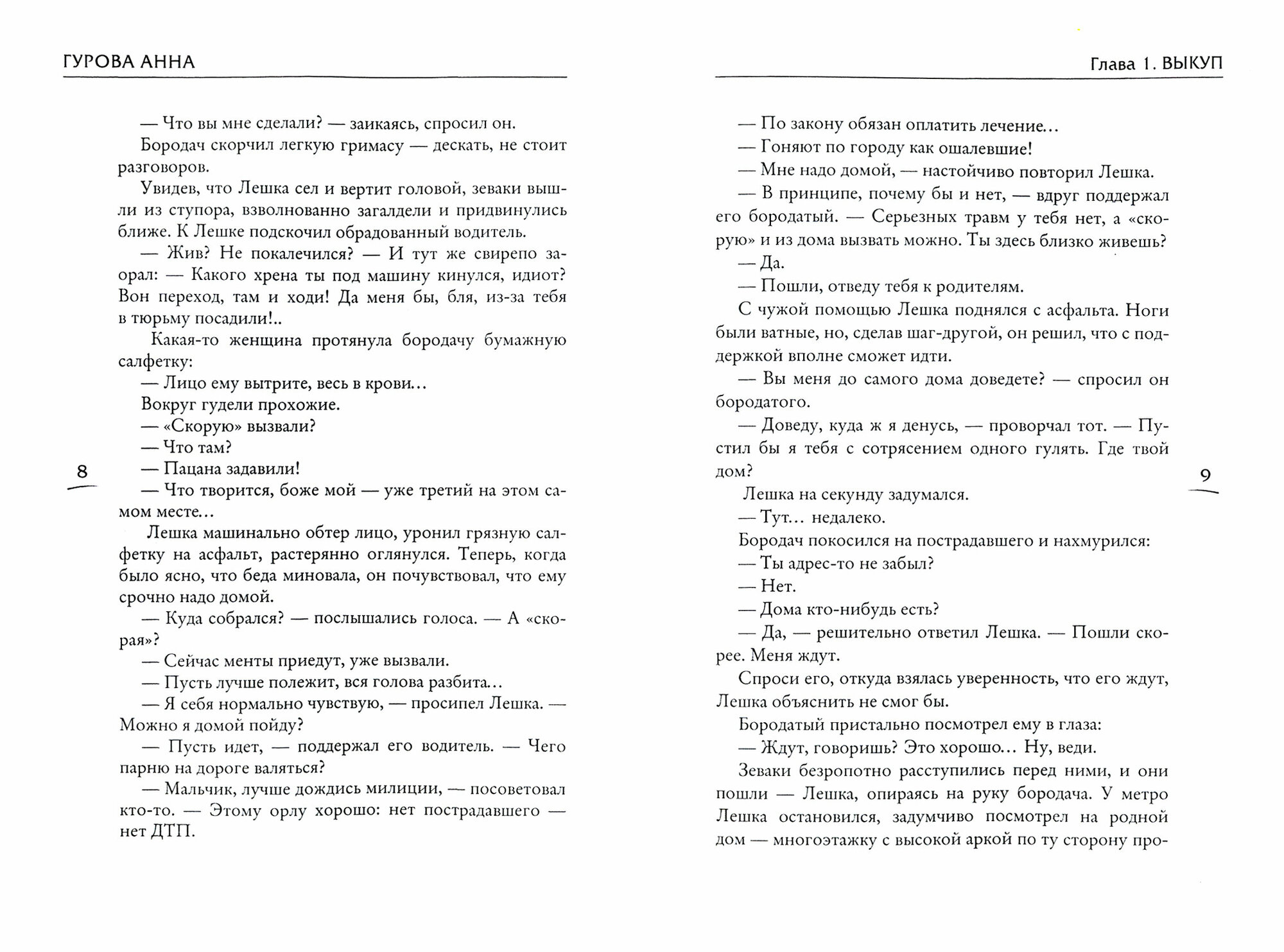 ГУРОВА АННА

— Что вы мне сделали? — заикаясь, спросил он.

Бородач скорчил легкую гримасу — дескать, не стоит разговоров.

Увидев, что Лешка сел и вертит головой, зеваки вышли из ступора, взволнованно загалдели и придвинулись ближе. К Лешке подскочил обрадованный водитель.

— Жив? Не покалечился? — И тут же свирепо заорал: — Какого хрена ты под машину кинулся, идиот? Вон переход, там и ходи! Да меня бы, бля, из-за тебя в тюрьму посадили!..

Какая-то женщина протянула бородачу бумажную салфетку:

— Лицо ему вытрите, весь в крови...

Вокруг гудели прохожие.

— «Скорую» вызвали?

— Что там?

— Пацана задавили!

— Что творится, боже мой — уже третий на этом самом месте...

Лешка машинально обтер лицо, уронил грязную салфетку на асфальт, растерянно оглянулся. Теперь, когда было ясно, что беда миновала, он почувствовал, что ему срочно надо домой.

— Куда собрался? — послышались голоса. — А «скорая»?

— Сейчас менты приедут, уже вызвали.

— Пусть лучше полежит, вся голова разбита...

— Я себя нормально чувствую, — просипел Лешка. — Можно я домой пойду?

— Пусть идет, — поддержал его водитель. — Чего парню на дороге валяться?

— Мальчик, лучше дождись милиции, — посоветовал кто-то. — Этому орлу хорошо: нет пострадавшего — нет ДТП.

8

Глава 1. ВЫКУП

— По закону обязан оплатить лечение...

— Гоняют по городу как ошалевшие!

— Мне надо домой, — настойчиво повторил Лешка.

— В принципе, почему бы и нет, — вдруг поддержал его бородатый. — Серьезных травм у тебя нет, а «скорую» и из дома вызвать можно. Ты здесь близко живешь?

— Да.

— Пошли, отведу тебя к родителям.

С чужой помощью Лешка поднялся с асфальта. Ноги были ватные, но, сделав шаг-другой, он решил, что с поддержкой вполне сможет идти.

— Вы меня до самого дома доведете? — спросил он бородатого.

— Доведу, куда ж я денусь, — проворчал тот. — Пустил бы я тебя с сотрясением одного гулять. Где твой дом?

Лешка на секунду задумался.

— Тут... недалеко.

Бородач покосился на пострадавшего и нахмурился:

— Ты адрес-то не забыл?

— Нет.

— Дома кто-нибудь есть?

— Да, — решительно ответил Лешка. — Пошли скорее. Меня ждут.

Спроси его, откуда взялась уверенность, что его ждут, Лешка объяснить не смог бы.

Бородатый пристально посмотрел ему в глаза:

— Ждут, говоришь? Это хорошо... Ну, веди.

Зеваки безропотно расступились перед ними, и они пошли — Лешка, опираясь на руку бородача. У метро Лешка остановился, задумчиво посмотрел на родной дом — многоэтажку с высокой аркой по ту сторону про-

9